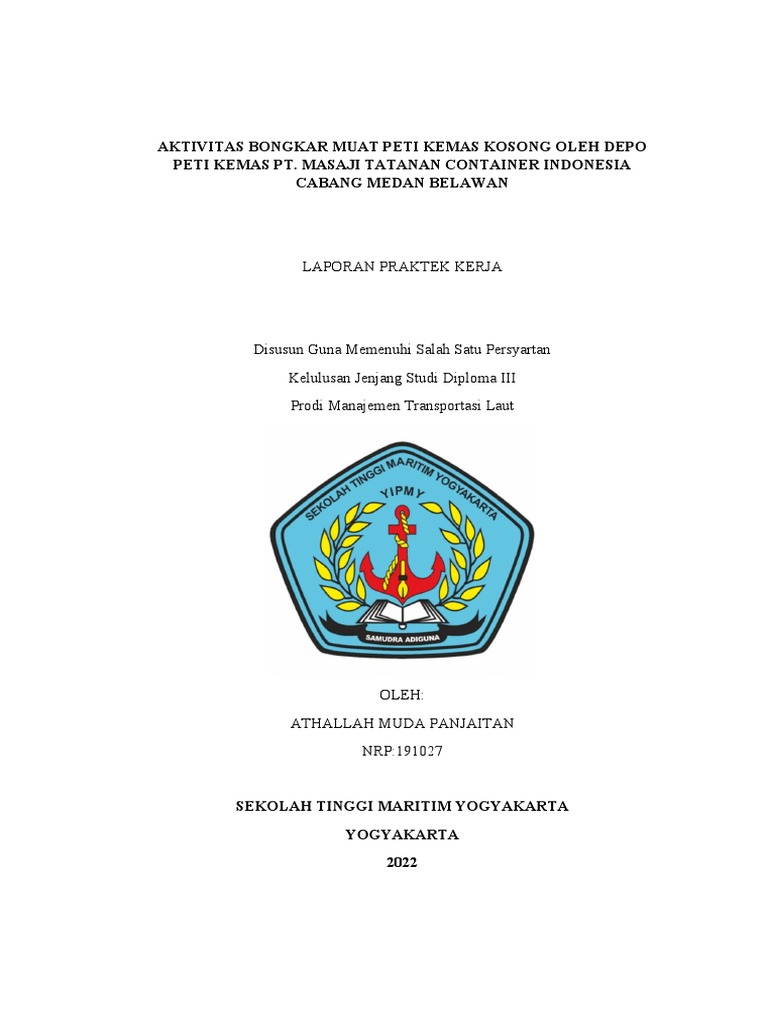 AKTIVITAS BONGKAR MUAT PETI KEMAS KOSONG OLEH DEPO PETI KEMAS PT. MASAJI TATANAN CONTAINER INDONESIA CABANG MEDAN BELAWAN

LAPORAN PRAKTEK KERJA

Disusun Guna Memenuhi Salah Satu Persyartan

Kelulusan Jenjang Studi Diploma III

Prodi Manajemen Transportasi Laut

SEKOLAH TINGGI MARITIM YOGYAKARTA

YIPMY

SAMUDRA ADIGUNA

OLEH:

ATHALLAH MUDA PANJAITAN

NRP:191027

SEKOLAH TINGGI MARITIM YOGYAKARTA

YOGYAKARTA

2022